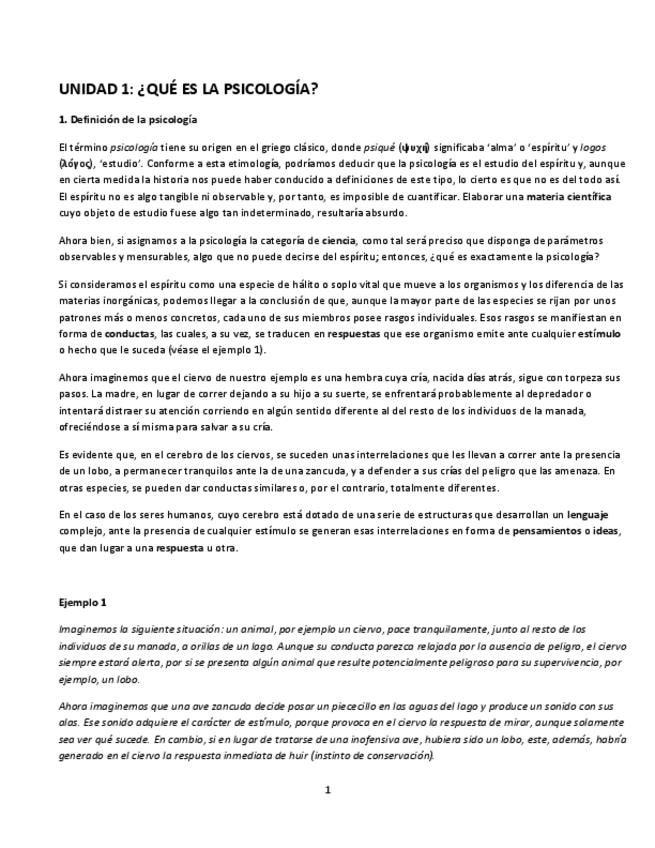 UNIDAD 1: ¿QUÉ ES LA PSICOLOGÍA?

1. Definición de la psicología

El término psicología tiene su origen en el griego clásico, donde psiqué (ψυχή) significaba 'alma' o 'espíritu' y logos (λόγος), 'estudio'. Conforme a esta etimología, podríamos deducir que la psicología es el estudio del espíritu y, aunque en cierta medida la historia nos puede haber conducido a definiciones de este tipo, lo cierto es que no es del todo así. El espíritu no es algo tangible ni observable y, por tanto, es imposible de cuantificar. Elaborar una materia científica cuyo objeto de estudio fuese algo tan indeterminado, resultaría absurdo.

Ahora bien, si asignamos a la psicología la categoría de ciencia, como tal será preciso que disponga de parámetros observables y mensurables, algo que no puede decirse del espíritu; entonces, ¿qué es exactamente la psicología?

Si consideramos el espíritu como una especie de hálito o soplo vital que mueve a los organismos y los diferencia de las materias inorgánicas, podemos llegar a la conclusión de que, aunque la mayor parte de las especies se rijan por unos patrones más o menos concretos, cada uno de sus miembros posee rasgos individuales. Esos rasgos se manifiestan en forma de conductas, las cuales, a su vez, se traducen en respuestas que ese organismo emite ante cualquier estímulo o hecho que le suceda (véase el ejemplo 1).

Ahora imaginemos que el ciervo de nuestro ejemplo es una hembra cuya cría, nacida días atrás, sigue con torpeza sus pasos. La madre, en lugar de correr dejando a su hijo a su suerte, se enfrentará probablemente al depredador o intentará distraer su atención corriendo en algún sentido diferente al del resto de los individuos de la manada, ofreciéndose a sí misma para salvar a su cría.

Es evidente que, en el cerebro de los ciervos, se suceden unas interrelaciones que les llevan a correr ante la presencia de un lobo, a permanecer tranquilos ante la de una zancuda, y a defender a sus crías del peligro que las amenaza. En otras especies, se pueden dar conductas similares o, por el contrario, totalmente diferentes.

En el caso de los seres humanos, cuyo cerebro está dotado de una serie de estructuras que desarrollan un lenguaje complejo, ante la presencia de cualquier estímulo se generan esas interrelaciones en forma de pensamientos o ideas, que dan lugar a una respuesta u otra.

Ejemplo 1

Imaginemos la siguiente situación: un animal, por ejemplo un ciervo, pace tranquilamente, junto al resto de los individuos de su manada, a orillas de un lago. Aunque su conducta parezca relajada por la ausencia de peligro, el ciervo siempre estará alerta, por si se presenta algún animal que resulte potencialmente peligroso para su supervivencia, por ejemplo, un lobo.

Ahora imaginemos que una ave zancuda decide posar un piececillo en las aguas del lago y produce un sonido con sus alas. Ese sonido adquiere el carácter de estímulo, porque provoca en el ciervo la respuesta de mirar, aunque solamente sea ver qué sucede. En cambio, si en lugar de tratarse de una inofensiva ave, hubiera sido un lobo, este, además, habría generado en el ciervo la respuesta inmediata de huir (instinto de conservación).

1